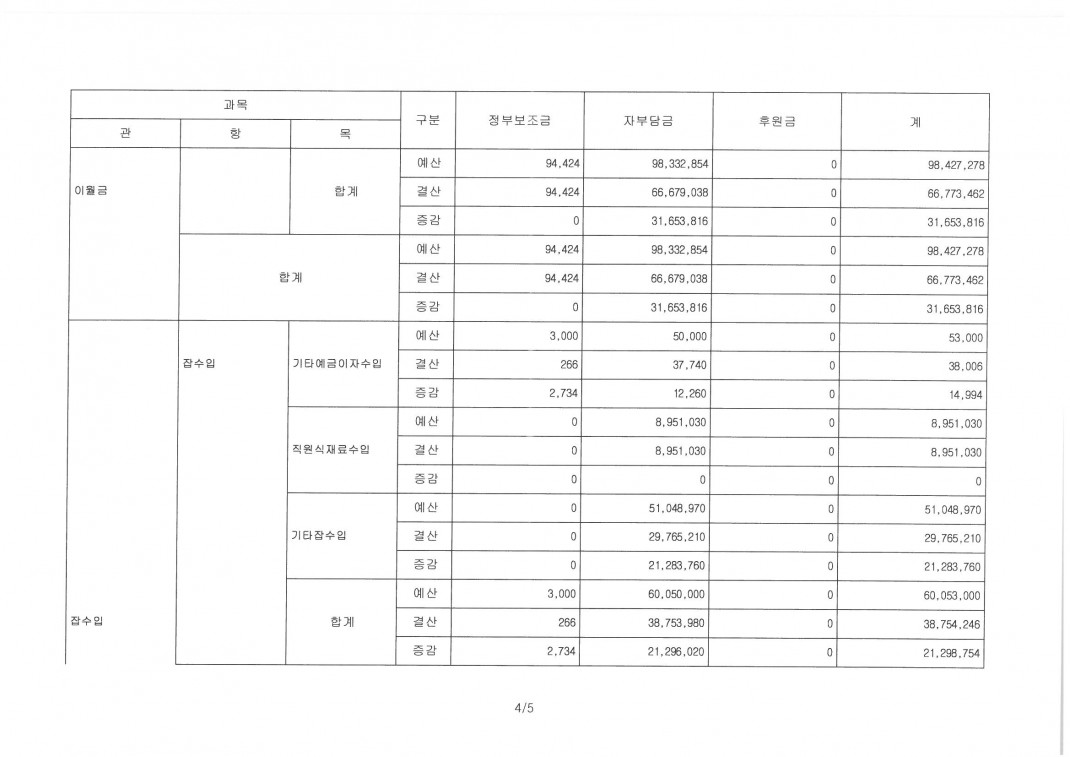 | 과목 | | | 구분 | 정부보조금 | 자부담금 | 후원금 | 계 |
|---|---|---|---|---|---|---|---|
| 관 | 항 | 목 | | | | | |
| 이월금 | | 합계 | 예산 | 94,424 | 98,332,854 | 0 | 98,427,278 |
| | | | 결산 | 94,424 | 66,679,038 | 0 | 66,773,462 |
| | | | 증감 | 0 | 31,653,816 | 0 | 31,653,816 |
| | 합계 | | 예산 | 94,424 | 98,332,854 | 0 | 98,427,278 |
| | | | 결산 | 94,424 | 66,679,038 | 0 | 66,773,462 |
| | | | 증감 | 0 | 31,653,816 | 0 | 31,653,816 |
| 잡수입 | 잡수입 | 기타예금이자수입 | 예산 | 3,000 | 50,000 | 0 | 53,000 |
| | | | 결산 | 266 | 37,740 | 0 | 38,006 |
| | | | 증감 | 2,734 | 12,260 | 0 | 14,994 |
| | | 직원식재료수입 | 예산 | 0 | 8,951,030 | 0 | 8,951,030 |
| | | | 결산 | 0 | 8,951,030 | 0 | 8,951,030 |
| | | | 증감 | 0 | 0 | 0 | 0 |
| | | 기타잡수입 | 예산 | 0 | 51,048,970 | 0 | 51,048,970 |
| | | | 결산 | 0 | 29,765,210 | 0 | 29,765,210 |
| | | | 증감 | 0 | 21,283,760 | 0 | 21,283,760 |
| | | 합계 | 예산 | 3,000 | 60,050,000 | 0 | 60,053,000 |
| | | | 결산 | 266 | 38,753,980 | 0 | 38,754,246 |
| | | | 증감 | 2,734 | 21,296,020 | 0 | 21,298,754 |

4/5